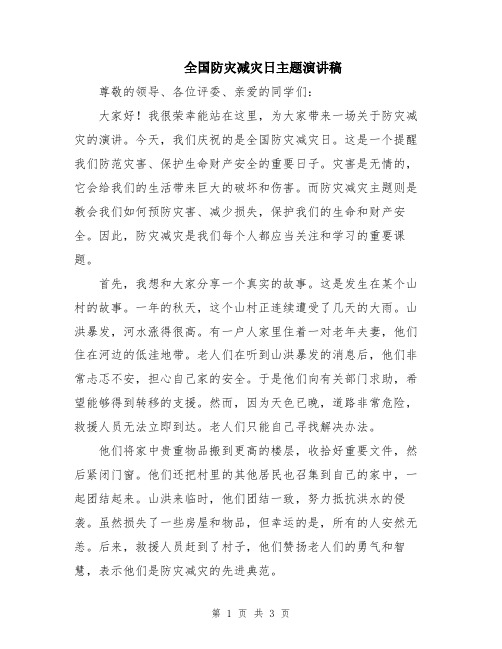 全国防灾减灾日主题演讲稿

尊敬的领导、各位评委、亲爱的同学们：

大家好！我很荣幸能站在这里，为大家带来一场关于防灾减灾的演讲。今天，我们庆祝的是全国防灾减灾日。这是一个提醒我们防范灾害、保护生命财产安全的重要日子。灾害是无情的，它会给我们的生活带来巨大的破坏和伤害。而防灾减灾主题则是教会我们如何预防灾害、减少损失，保护我们的生命和财产安全。因此，防灾减灾是我们每个人都应当关注和学习的重要课题。

首先，我想和大家分享一个真实的故事。这是发生在某个山村的故事。一年的秋天，这个山村正连续遭受了几天的大雨。山洪暴发，河水涨得很高。有一户人家里住着一对老年夫妻，他们住在河边的低洼地带。老人们在听到山洪暴发的消息后，他们非常忐忑不安，担心自己家的安全。于是他们向有关部门求助，希望能够得到转移的支援。然而，因为天色已晚，道路非常危险，救援人员无法立即到达。老人们只能自己寻找解决办法。

他们将家中贵重物品搬到更高的楼层，收拾好重要文件，然后紧闭门窗。他们还把村里的其他居民也召集到自己的家中，一起团结起来。山洪来临时，他们团结一致，努力抵抗洪水的侵袭。虽然损失了一些房屋和物品，但幸运的是，所有的人安然无恙。后来，救援人员赶到了村子，他们赞扬老人们的勇气和智慧，表示他们是防灾减灾的先进典范。

第 1 页 共 3 页